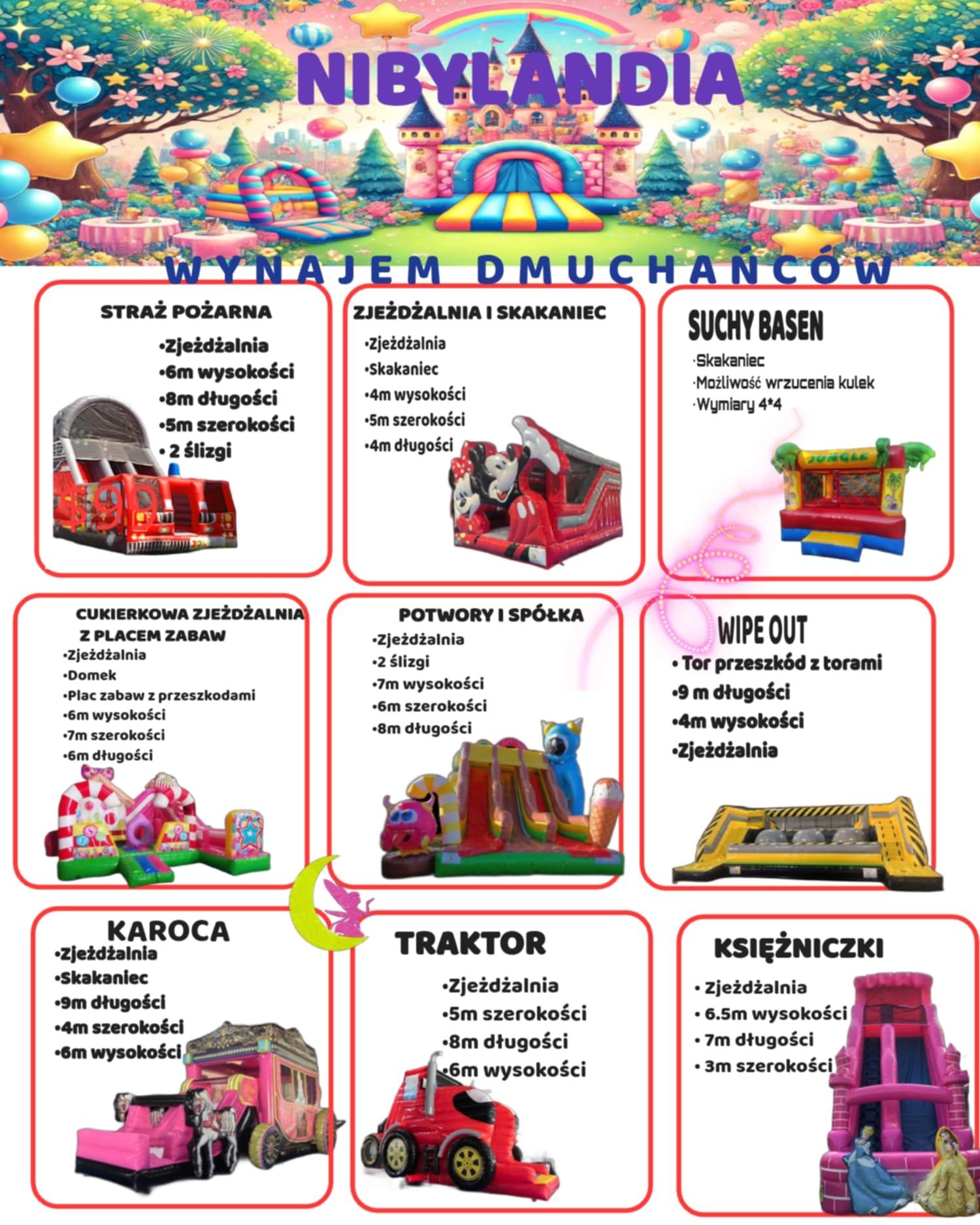 NIBYLANDIA

WYNAJEM DMUCHAŃCÓW

STRAŻ POŻARNA
•Zjeżdżalnia
•6m wysokości
•8m długości
•5m szerokości
• 2 ślizgi

ZJEŻDŻALNIA I SKAKANIEC
•Zjeżdżalnia
•Skakaniec
•4m wysokości
•5m szerokości
•4m długości

SUCHY BASEN
·Skakaniec
·Możliwość wrzucenia kulek
·Wymiary 4*4

JUNGLE

CUKIERKOWA ZJEŻDŻALNIA Z PLACEM ZABAW
•Zjeżdżalnia
•Domek
•Plac zabaw z przeszkodami
•6m wysokości
•7m szerokości
•6m długości

POTWORY I SPÓŁKA
•Zjeżdżalnia
•2 ślizgi
•7m wysokości
•6m szerokości
•8m długości

WIPE OUT
• Tor przeszkód z torami
•9 m długości
•4m wysokości
•Zjeżdżalnia

KAROCA
•Zjeżdżalnia
•Skakaniec
•9m długości
•4m szerokości
•6m wysokości

TRAKTOR
•Zjeżdżalnia
•5m szerokości
•8m długości
•6m wysokości

KSIĘŻNICZKI
• Zjeżdżalnia
• 6.5m wysokości
• 7m długości
• 3m szerokości